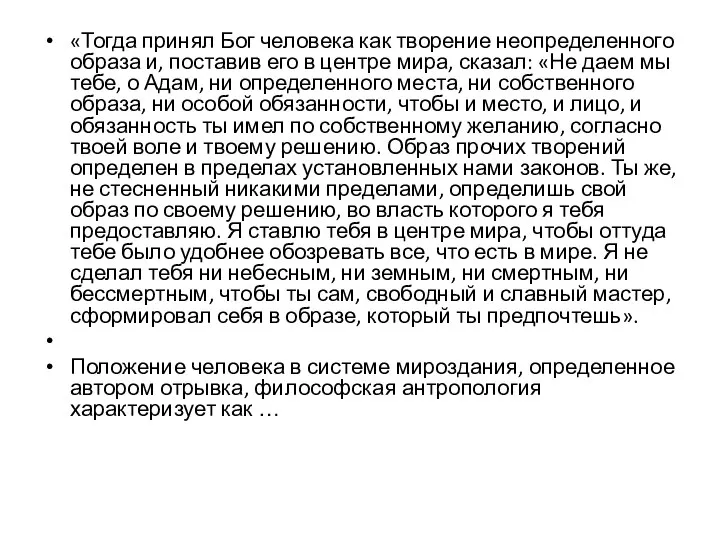 • «Тогда принял Бог человека как творение неопределенного образа и, поставив его в центре мира, сказал: «Не даем мы тебе, о Адам, ни определенного места, ни собственного образа, ни особой обязанности, чтобы и место, и лицо, и обязанность ты имел по собственному желанию, согласно твоей воле и твоему решению. Образ прочих творений определен в пределах установленных нами законов. Ты же, не стесненный никакими пределами, определишь свой образ по своему решению, во власть которого я тебя предоставляю. Я ставлю тебя в центре мира, чтобы оттуда тебе было удобнее обозревать все, что есть в мире. Я не сделал тебя ни небесным, ни земным, ни смертным, ни бессмертным, чтобы ты сам, свободный и славный мастер, сформировал себя в образе, который ты предпочтешь».

•

• Положение человека в системе мироздания, определенное автором отрывка, философская антропология характеризует как …